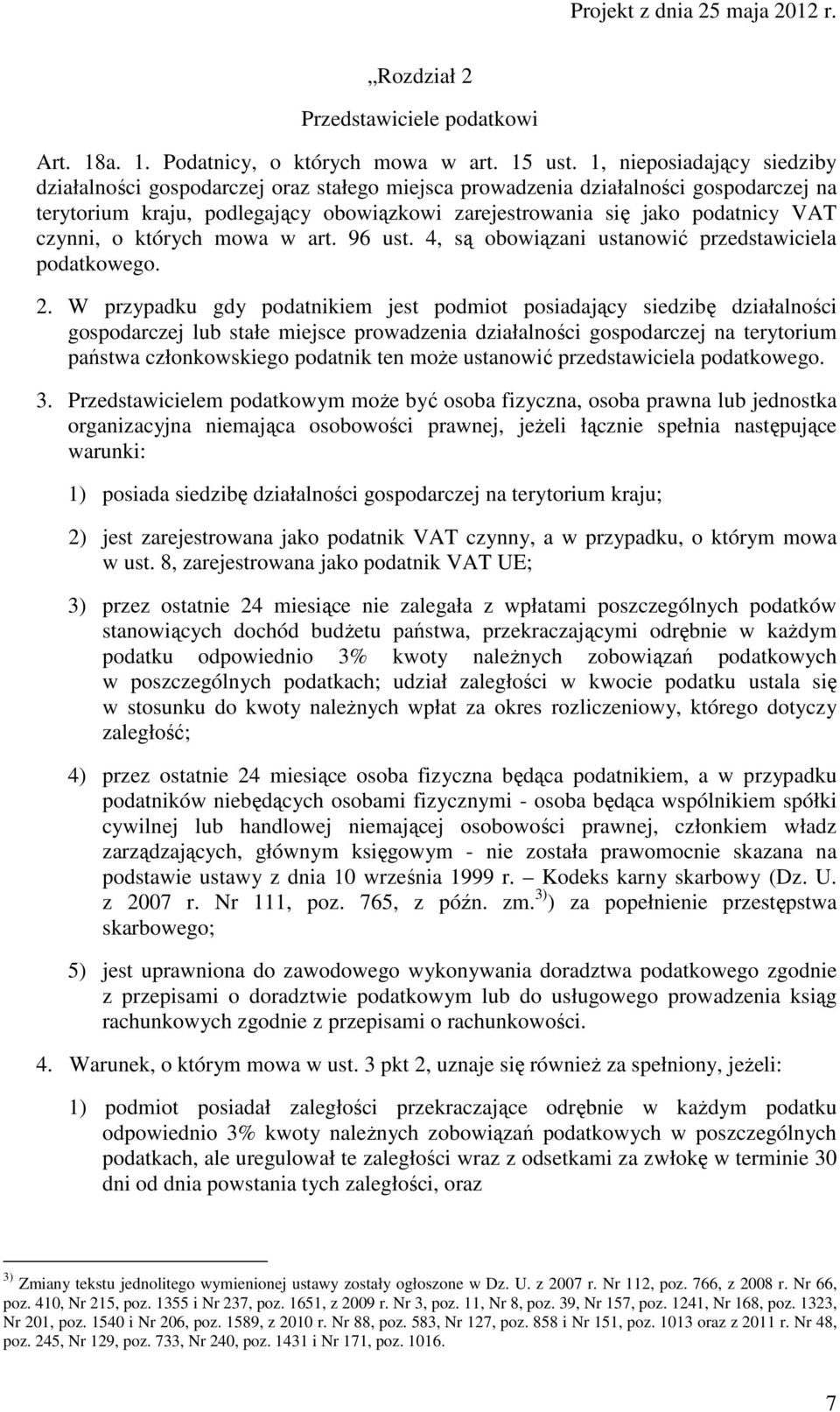 Projekt z dnia 25 maja 2012 r.

„Rozdział 2

Przedstawiciele podatkowi

Art. 18a. 1. Podatnicy, o których mowa w art. 15 ust. 1, nieposiadający siedziby działalności gospodarczej oraz stałego miejsca prowadzenia działalności gospodarczej na terytorium kraju, podlegający obowiązkowi zarejestrowania się jako podatnicy VAT czynni, o których mowa w art. 96 ust. 4, są obowiązani ustanowić przedstawiciela podatkowego.

2. W przypadku gdy podatnikiem jest podmiot posiadający siedzibę działalności gospodarczej lub stałe miejsce prowadzenia działalności gospodarczej na terytorium państwa członkowskiego podatnik ten może ustanowić przedstawiciela podatkowego.

3. Przedstawicielem podatkowym może być osoba fizyczna, osoba prawna lub jednostka organizacyjna niemająca osobowości prawnej, jeżeli łącznie spełnia następujące warunki:

1) posiada siedzibę działalności gospodarczej na terytorium kraju;

2) jest zarejestrowana jako podatnik VAT czynny, a w przypadku, o którym mowa w ust. 8, zarejestrowana jako podatnik VAT UE;

3) przez ostatnie 24 miesiące nie zalegała z wpłatami poszczególnych podatków stanowiących dochód budżetu państwa, przekraczającymi odrębnie w każdym podatku odpowiednio 3% kwoty należnych zobowiązań podatkowych w poszczególnych podatkach; udział zaległości w kwocie podatku ustala się w stosunku do kwoty należnych wpłat za okres rozliczeniowy, którego dotyczy zaległość;

4) przez ostatnie 24 miesiące osoba fizyczna będąca podatnikiem, a w przypadku podatników niebędących osobami fizycznymi - osoba będąca wspólnikiem spółki cywilnej lub handlowej niemającej osobowości prawnej, członkiem władz zarządzających, głównym księgowym - nie została prawomocnie skazana na podstawie ustawy z dnia 10 września 1999 r. – Kodeks karny skarbowy (Dz. U. z 2007 r. Nr 111, poz. 765, z późn. zm.$^{3)}$) za popełnienie przestępstwa skarbowego;

5) jest uprawniona do zawodowego wykonywania doradztwa podatkowego zgodnie z przepisami o doradztwie podatkowym lub do usługowego prowadzenia ksiąg rachunkowych zgodnie z przepisami o rachunkowości.

4. Warunek, o którym mowa w ust. 3 pkt 2, uznaje się również za spełniony, jeżeli:

1) podmiot posiadał zaległości przekraczające odrębnie w każdym podatku odpowiednio 3% kwoty należnych zobowiązań podatkowych w poszczególnych podatkach, ale uregulował te zaległości wraz z odsetkami za zwłokę w terminie 30 dni od dnia powstania tych zaległości, oraz

$^{3)}$ Zmiany tekstu jednolitego wymienionej ustawy zostały ogłoszone w Dz. U. z 2007 r. Nr 112, poz. 766, z 2008 r. Nr 66, poz. 410, Nr 215, poz. 1355 i Nr 237, poz. 1651, z 2009 r. Nr 3, poz. 11, Nr 8, poz. 39, Nr 157, poz. 1241, Nr 168, poz. 1323, Nr 201, poz. 1540 i Nr 206, poz. 1589, z 2010 r. Nr 88, poz. 583, Nr 127, poz. 858 i Nr 151, poz. 1013 oraz z 2011 r. Nr 48, poz. 245, Nr 129, poz. 733, Nr 240, poz. 1431 i Nr 171, poz. 1016.

7